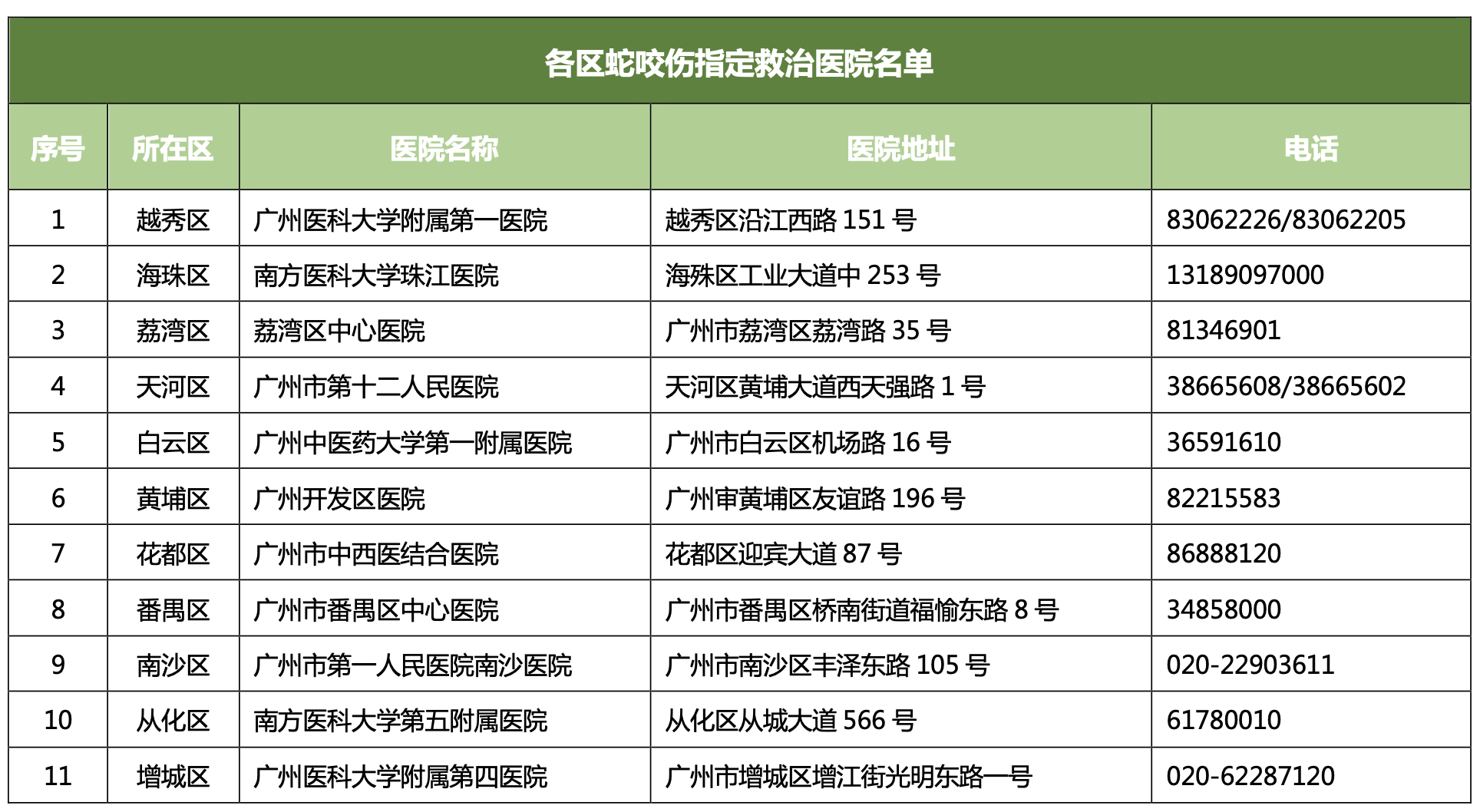 各区蛇咬伤指定救治医院名单

| 序号 | 所在区 | 医院名称 | 医院地址 | 电话 |
|---|---|---|---|---|
| 1 | 越秀区 | 广州医科大学附属第一医院 | 越秀区沿江西路 151 号 | 83062226/83062205 |
| 2 | 海珠区 | 南方医科大学珠江医院 | 海殊区工业大道中 253 号 | 13189097000 |
| 3 | 荔湾区 | 荔湾区中心医院 | 广州市荔湾区荔湾路 35 号 | 81346901 |
| 4 | 天河区 | 广州市第十二人民医院 | 天河区黄埔大道西天强路 1 号 | 38665608/38665602 |
| 5 | 白云区 | 广州中医药大学第一附属医院 | 广州市白云区机场路 16 号 | 36591610 |
| 6 | 黄埔区 | 广州开发区医院 | 广州审黄埔区友谊路 196 号 | 82215583 |
| 7 | 花都区 | 广州市中西医结合医院 | 花都区迎宾大道 87 号 | 86888120 |
| 8 | 番禺区 | 广州市番禺区中心医院 | 广州市番禺区桥南街道福愉东路 8 号 | 34858000 |
| 9 | 南沙区 | 广州市第一人民医院南沙医院 | 广州市南沙区丰泽东路 105 号 | 020-22903611 |
| 10 | 从化区 | 南方医科大学第五附属医院 | 从化区从城大道 566 号 | 61780010 |
| 11 | 增城区 | 广州医科大学附属第四医院 | 广州市增城区增江街光明东路一号 | 020-62287120 |